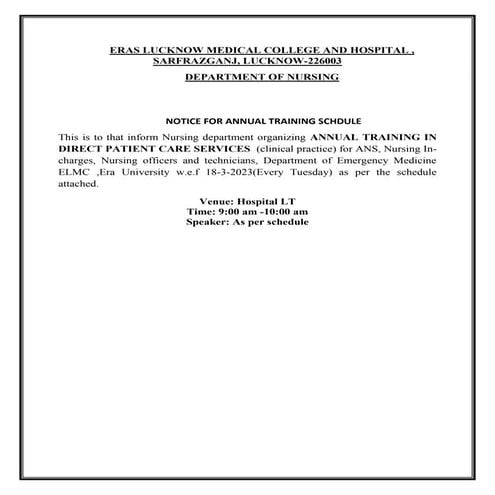 ERAS LUCKNOW MEDICAL COLLEGE AND HOSPITAL , SARFRAZGANJ, LUCKNOW-226003

DEPARTMENT OF NURSING

NOTICE FOR ANNUAL TRAINING SCHDULE

This is to that inform Nursing department organizing ANNUAL TRAINING IN DIRECT PATIENT CARE SERVICES (clinical practice) for ANS, Nursing In-charges, Nursing officers and technicians, Department of Emergency Medicine ELMC ,Era University w.e.f 18-3-2023(Every Tuesday) as per the schedule attached.

Venue: Hospital LT
Time: 9:00 am -10:00 am
Speaker: As per schedule